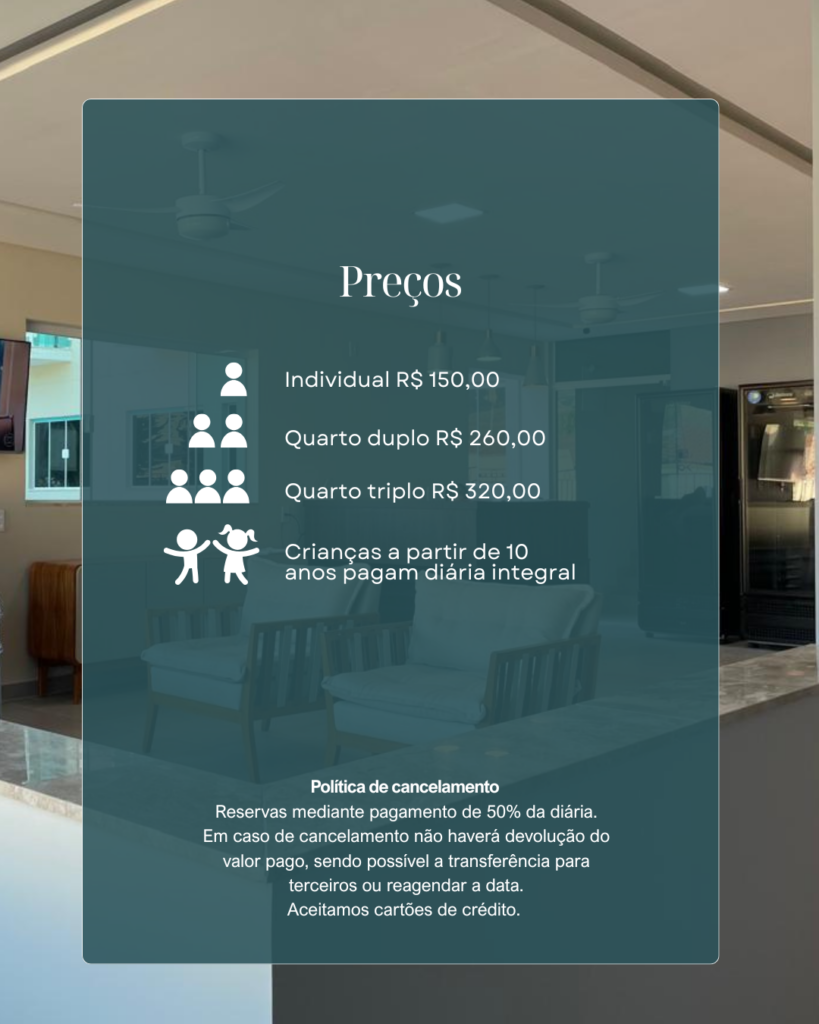 Preços

Individual R$ 150,00

Quarto duplo R$ 260,00

Quarto triplo R$ 320,00

Crianças a partir de 10 anos pagam diária integral

Política de cancelamento

Reservas mediante pagamento de 50% da diária. Em caso de cancelamento não haverá devolução do valor pago, sendo possível a transferência para terceiros ou reagendar a data. Aceitamos cartões de crédito.